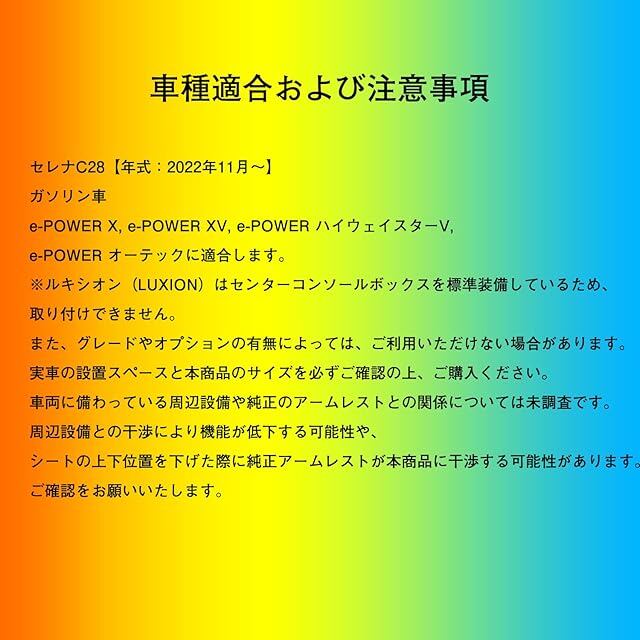 車種適合および注意事項

セレナC28【年式：2022年11月～】
ガソリン車
e-POWER X, e-POWER XV, e-POWER ハイウェイスターV,
e-POWER オーテックに適合します。
※ルキシオン（LUXION）はセンターコンソールボックスを標準装備しているため、
取り付けできません。
また、グレードやオプションの有無によっては、ご利用いただけない場合があります。
実車の設置スペースと本商品のサイズを必ずご確認の上、ご購入ください。
車両に備わっている周辺設備や純正のアームレストとの関係については未調査です。
周辺設備との干渉により機能が低下する可能性や、
シートの上下位置を下げた際に純正アームレストが本商品に干渉する可能性があります。
ご確認をお願いいたします。